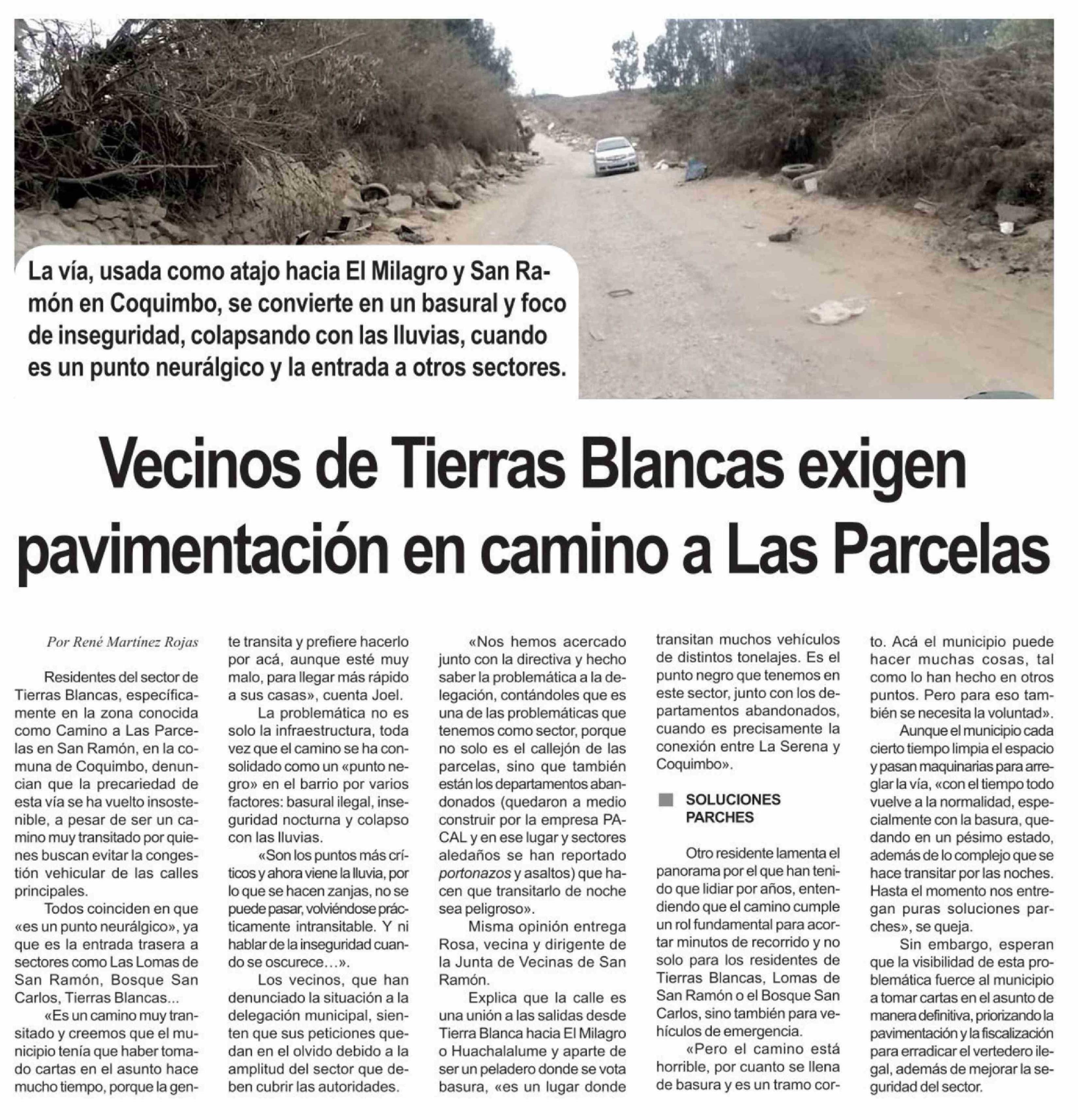 La vía, usada como atajo hacia El Milagro y San Ramón en Coquimbo, se convierte en un basural y foco de inseguridad, colapsando con las lluvias, cuando es un punto neurálgico y la entrada a otros sectores.

Vecinos de Tierras Blancas exigen pavimentación en camino a Las Parcelas

Por René Martínez Rojas

Residentes del sector de Tierras Blancas, específicamente en la zona conocida como Camino a Las Parcelas en San Ramón, en la comuna de Coquimbo, denuncian que la precariedad de esta vía se ha vuelto insostenible, a pesar de ser un camino muy transitado por quienes buscan evitar la congestión vehicular de las calles principales.

Todos coinciden en que «es un punto neurálgico», ya que es la entrada trasera a sectores como Las Lomas de San Ramón, Bosque San Carlos, Tierras Blancas...

«Es un camino muy transitado y creemos que el municipio tenía que haber tomado cartas en el asunto hace mucho tiempo, porque la gente transita y prefiere hacerlo por acá, aunque esté muy malo, para llegar más rápido a sus casas», cuenta Joel.

La problemática no es solo la infraestructura, toda vez que el camino se ha consolidado como un «punto negro» en el barrio por varios factores: basural ilegal, inseguridad nocturna y colapso con las lluvias.

«Son los puntos más críticos y ahora viene la lluvia, por lo que se hacen zanjas, no se puede pasar, volviéndose prácticamente intransitable. Y ni hablar de la inseguridad cuando se oscurece…».

Los vecinos, que han denunciado la situación a la delegación municipal, sienten que sus peticiones quedan en el olvido debido a la amplitud del sector que deben cubrir las autoridades.

«Nos hemos acercado junto con la directiva y hecho saber la problemática a la delegación, contándoles que es una de las problemáticas que tenemos como sector, porque no solo es el callejón de las parcelas, sino que también están los departamentos abandonados (quedaron a medio construir por la empresa PACAL y en ese lugar y sectores aledaños se han reportado portonazos y asaltos) que hacen que transitarlo de noche sea peligroso».

Misma opinión entrega Rosa, vecina y dirigente de la Junta de Vecinas de San Ramón.

Explica que la calle es una unión a las salidas desde Tierra Blanca hacia El Milagro o Huachalalume y aparte de ser un peladero donde se vota basura, «es un lugar donde transitan muchos vehículos de distintos tonelajes. Es el punto negro que tenemos en este sector, junto con los departamentos abandonados, cuando es precisamente la conexión entre La Serena y Coquimbo».

SOLUCIONES PARCHES

Otro residente lamenta el panorama por el que han tenido que lidiar por años, entendiendo que el camino cumple un rol fundamental para acortar minutos de recorrido y no solo para los residentes de Tierras Blancas, Lomas de San Ramón o el Bosque San Carlos, sino también para vehículos de emergencia.

«Pero el camino está horrible, por cuanto se llena de basura y es un tramo corto. Acá el municipio puede hacer muchas cosas, tal como lo han hecho en otros puntos. Pero para eso también se necesita la voluntad».

Aunque el municipio cada cierto tiempo limpia el espacio y pasan maquinarias para arreglar la vía, «con el tiempo todo vuelve a la normalidad, especialmente con la basura, quedando en un pésimo estado, además de lo complejo que se hace transitar por las noches. Hasta el momento nos entregan puras soluciones parches», se queja.

Sin embargo, esperan que la visibilidad de esta problemática fuerce al municipio a tomar cartas en el asunto de manera definitiva, priorizando la pavimentación y la fiscalización para erradicar el vertedero ilegal, además de mejorar la seguridad del sector.